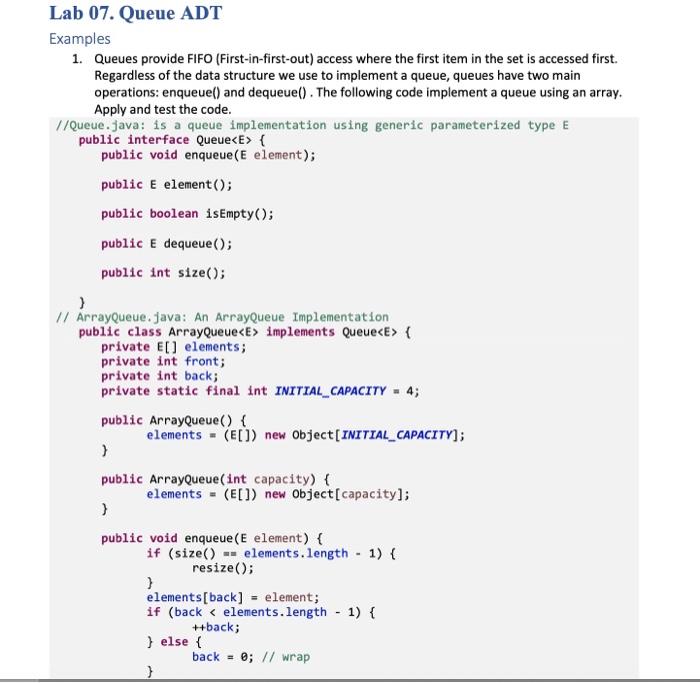 Lab 07. Queue ADT

Examples

1. Queues provide FIFO (First-in-first-out) access where the first item in the set is accessed first. Regardless of the data structure we use to implement a queue, queues have two main operations: enqueue() and dequeue() . The following code implement a queue using an array. Apply and test the code.

//Queue.java: is a queue implementation using generic parameterized type E
public interface Queue<E> {
public void enqueue(E element);

public E element();

public boolean isEmpty();

public E dequeue();

public int size();

}
// ArrayQueue.java: An ArrayQueue Implementation
public class ArrayQueue<E> implements Queue<E> {
private E[] elements;
private int front;
private int back;
private static final int INITIAL_CAPACITY = 4;

public ArrayQueue() {
elements = (E[]) new Object[INITIAL_CAPACITY];
}

public ArrayQueue(int capacity) {
elements = (E[]) new Object[capacity];
}

public void enqueue(E element) {
if (size() == elements.length - 1) {
resize();
}
elements[back] = element;
if (back < elements.length - 1) {
++back;
} else {
back = 0; // wrap
}